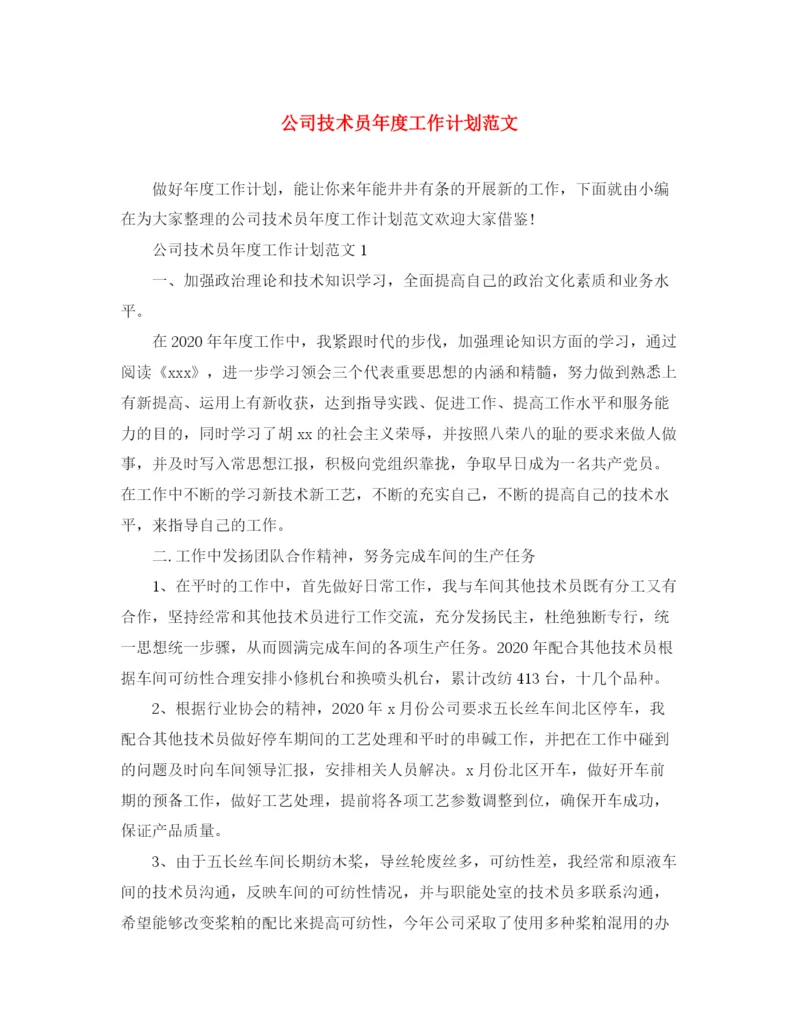 公司技术员年度工作计划范文

做好年度工作计划，能让你来年能井井有条的开展新的工作，下面就由小编在为大家整理的公司技术员年度工作计划范文欢迎大家借鉴!

公司技术员年度工作计划范文 1

一、加强政治理论和技术知识学习，全面提高自己的政治文化素质和业务水平。

在 2020 年年度工作中，我紧跟时代的步伐，加强理论知识方面的学习，通过阅读《xxx》，进一步学习领会三个代表重要思想的内涵和精髓，努力做到熟悉上有新提高、运用上有新收获，达到指导实践、促进工作、提高工作水平和服务能力的目的，同时学习了胡 xx 的社会主义荣辱，并按照八荣八的耻的要求来做人做事，并及时写入常思想汇报，积极向党组织靠拢，争取早日成为一名共产党员。在工作中不断的学习新技术新工艺，不断的充实自己，不断的提高自己的技术水平，来指导自己的工作。

二.工作中发扬团队合作精神，努务完成车间的生产任务

1、在平时的工作中，首先做好日常工作，我与车间其他技术员既有分工又有合作，坚持经常和其他技术员进行工作交流，充分发扬民主，杜绝独断专行，统一思想统一步骤，从而圆满完成车间的各项生产任务。2020 年配合其他技术员根据车间可纺性合理安排小修机台和换喷头机台，累计改纺 413 台，十几个品种。

2、根据行业协会的精神，2020 年 x 月份公司要求五长丝车间北区停车，我配合其他技术员做好停车期间的工艺处理和平时的串碱工作，并把在工作中碰到的问题及时向车间领导汇报，安排相关人员解决。x 月份北区开车，做好开车前期的预备工作，做好工艺处理，提前将各项工艺参数调整到位，确保开车成功，保证产品质量。

3、由于五长丝车间长期纺木浆，导丝轮废丝多，可纺性差，我经常和原液车间的技术员沟通，反映车间的可纺性情况，并与职能处室的技术员多联系沟通，希望能够改变浆粕的配比来提高可纺性，今年公司采取了使用多种浆粕混用的办